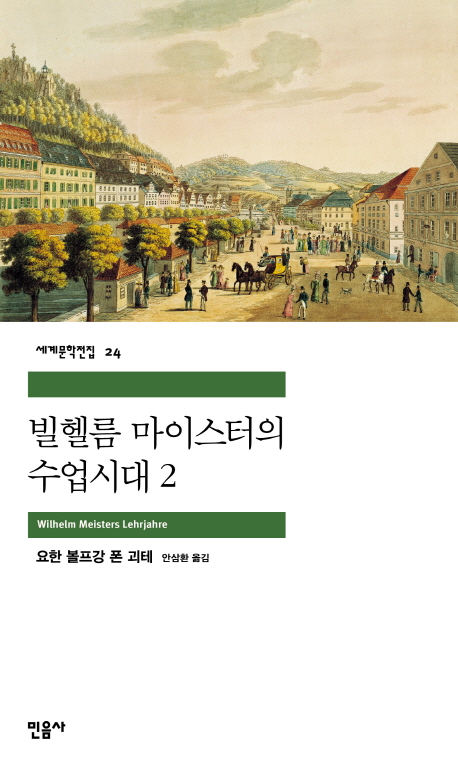 세계문학전집 24

빌헬름 마이스터의 수업시대 2

Wilhelm Meisters Lehrjahre

요한 볼프강 폰 괴테 안삼환 옮김

민음사